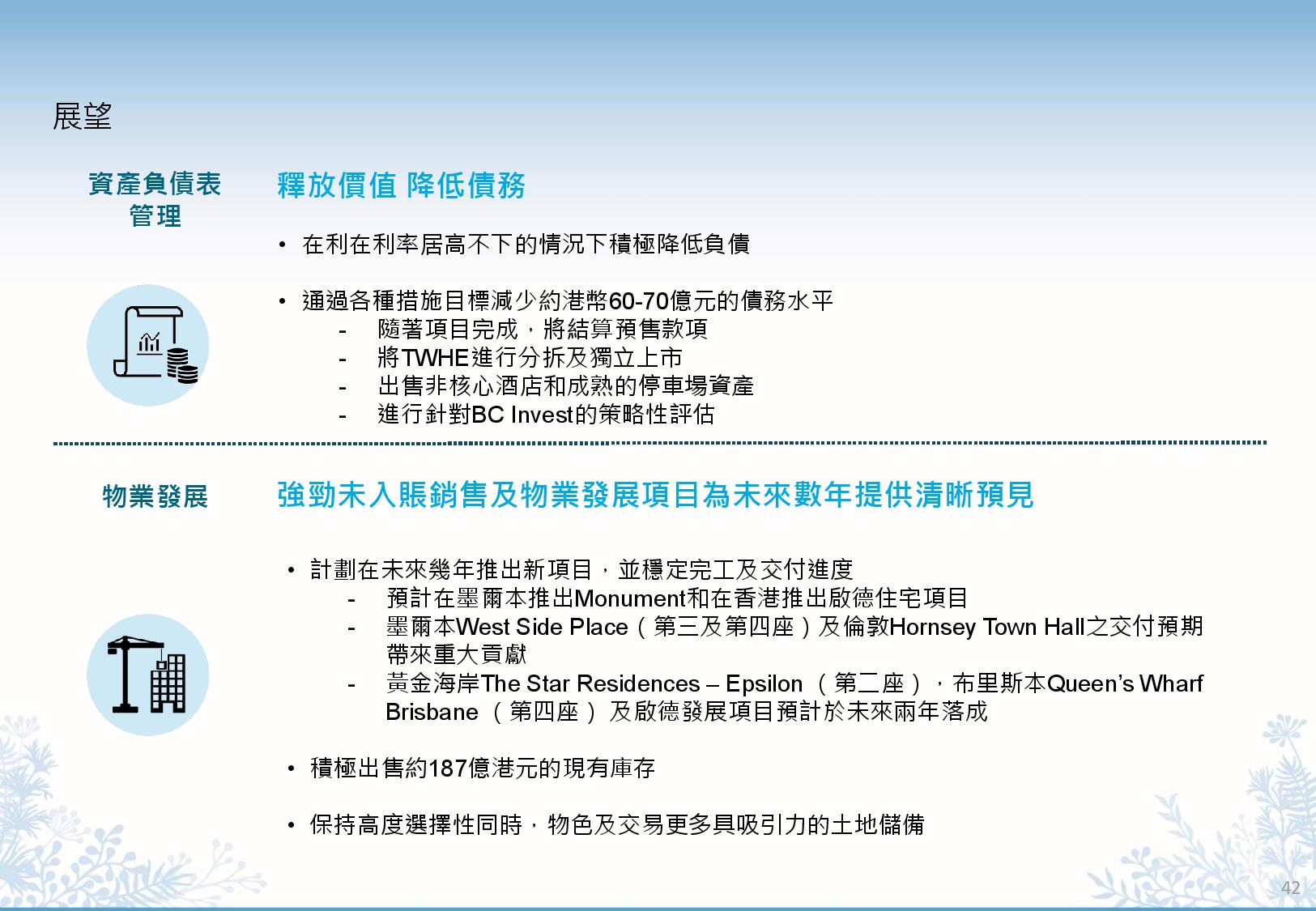 展望

資產負債表管理

釋放價值 降低債務

• 在利在利率居高不下的情況下積極降低負債

• 通過各種措施目標減少約港幣60-70億元的債務水平
- 隨著項目完成，將結算預售款項
- 將TWHE進行分拆及獨立上市
- 出售非核心酒店和成熟的停車場資產
- 進行針對BC Invest的策略性評估

物業發展

強勁未入賬銷售及物業發展項目為未來數年提供清晰預見

• 計劃在未來幾年推出新項目，並穩定完工及交付進度
- 預計在墨爾本推出Monument和在香港推出啟德住宅項目
- 墨爾本West Side Place（第三及第四座）及倫敦Hornsey Town Hall之交付預期帶來重大貢獻
- 黃金海岸The Star Residences – Epsilon （第二座），布里斯本Queen's Wharf Brisbane （第四座） 及啟德發展項目預計於未來兩年落成

• 積極出售約187億港元的現有庫存

• 保持高度選擇性同時，物色及交易更多具吸引力的土地儲備

42